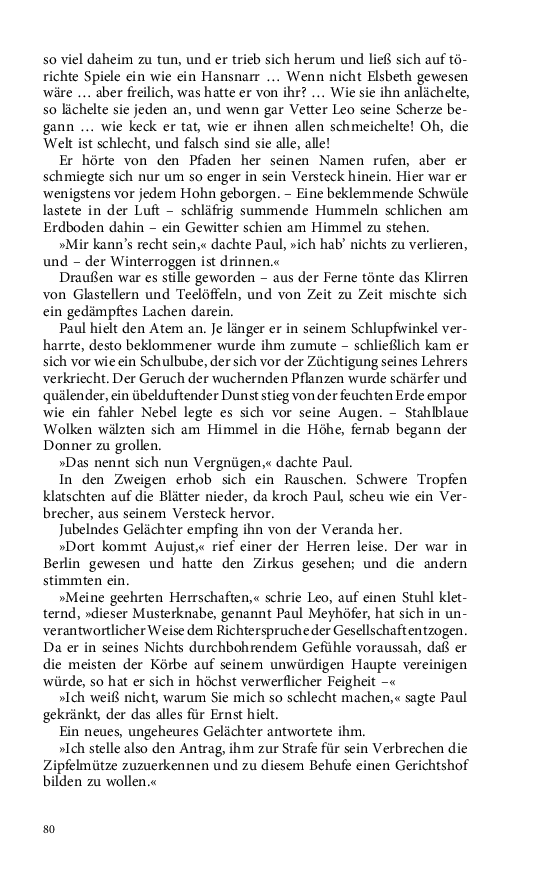 so viel daheim zu tun, und er trieb sich herum und ließ sich auf törichte Spiele ein wie ein Hansnarr … Wenn nicht Elsbeth gewesen wäre … aber freilich, was hatte er von ihr? … Wie sie ihn anlächelte, so lächelte sie jeden an, und wenn gar Vetter Leo seine Scherze begann … wie keck er tat, wie er ihnen allen schmeichelte! Oh, die Welt ist schlecht, und falsch sind sie alle, alle!

Er hörte von den Pfaden her seinen Namen rufen, aber er schmiegte sich nur um so enger in sein Versteck hinein. Hier war er wenigstens vor jedem Hohn geborgen. – Eine beklemmende Schwüle lastete in der Luft – schläfrig summende Hummeln schlichen am Erdboden dahin – ein Gewitter schien am Himmel zu stehen.

»Mir kann's recht sein,« dachte Paul, »ich hab' nichts zu verlieren, und – der Winterroggen ist drinnen.«

Draußen war es stille geworden – aus der Ferne tönte das Klirren von Glastellern und Teelöffeln, und von Zeit zu Zeit mischte sich ein gedämpftes Lachen darein.

Paul hielt den Atem an. Je länger er in seinem Schlupfwinkel verharrte, desto beklommener wurde ihm zumute – schließlich kam er sich vor wie ein Schulbube, der sich vor der Züchtigung seines Lehrers verkriecht. Der Geruch der wuchernden Pflanzen wurde schärfer und quälender, ein übelduftender Dunst stieg von der feuchten Erde empor wie ein fahler Nebel legte es sich vor seine Augen. – Stahlblaue Wolken wälzten sich am Himmel in die Höhe, fernab begann der Donner zu grollen.

»Das nennt sich nun Vergnügen,« dachte Paul.

In den Zweigen erhob sich ein Rauschen. Schwere Tropfen klatschten auf die Blätter nieder, da kroch Paul, scheu wie ein Verbrecher, aus seinem Versteck hervor.

Jubelndes Gelächter empfing ihn von der Veranda her.

»Dort kommt Aujust,« rief einer der Herren leise. Der war in Berlin gewesen und hatte den Zirkus gesehen; und die andern stimmten ein.

»Meine geehrten Herrschaften,« schrie Leo, auf einen Stuhl kletternd, »dieser Musterknabe, genannt Paul Meyhöfer, hat sich in unverantwortlicher Weise dem Richterspruche der Gesellschaft entzogen. Da er in seines Nichts durchbohrendem Gefühle voraussah, daß er die meisten der Körbe auf seinem unwürdigen Haupte vereinigen würde, so hat er sich in höchst verwerflicher Feigheit –«

»Ich weiß nicht, warum Sie mich so schlecht machen,« sagte Paul gekränkt, der das alles für Ernst hielt.

Ein neues, ungeheures Gelächter antwortete ihm.

»Ich stelle also den Antrag, ihm zur Strafe für sein Verbrechen die Zipfelmütze zuzuerkennen und zu diesem Behufe einen Gerichtshof bilden zu wollen.«

80